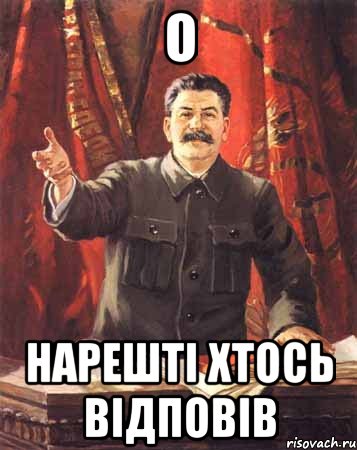 О

НАРЕШТІ ХТОСЬ ВІДПОВІВ

risovach.ru